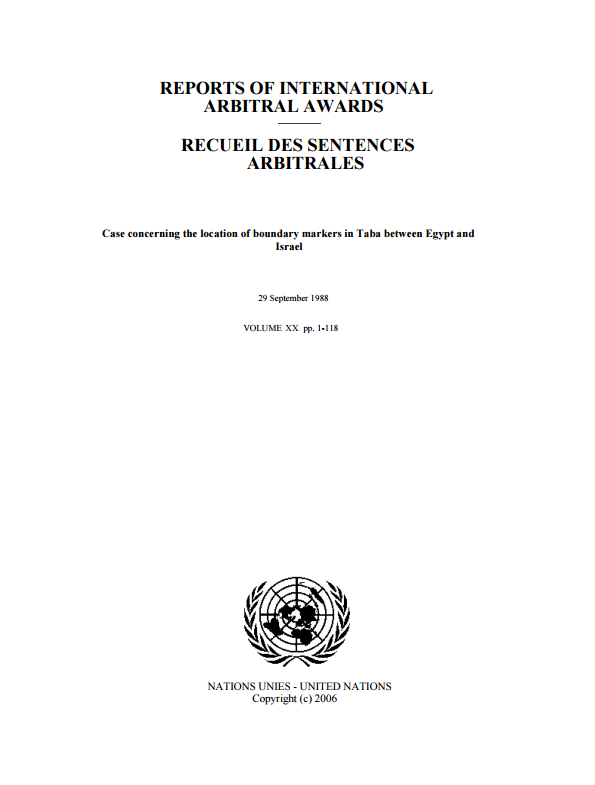 REPORTS OF INTERNATIONAL ARBITRAL AWARDS

RECUEIL DES SENTENCES ARBITRALES

Case concerning the location of boundary markers in Taba between Egypt and Israel

29 September 1988

VOLUME XX pp. 1-118

NATIONS UNIES - UNITED NATIONS
Copyright (c) 2006